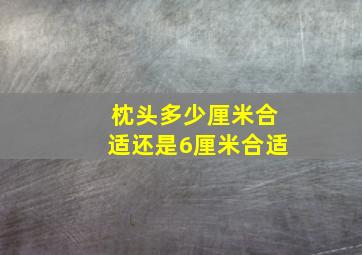 枕头多少厘米合适还是6厘米合适